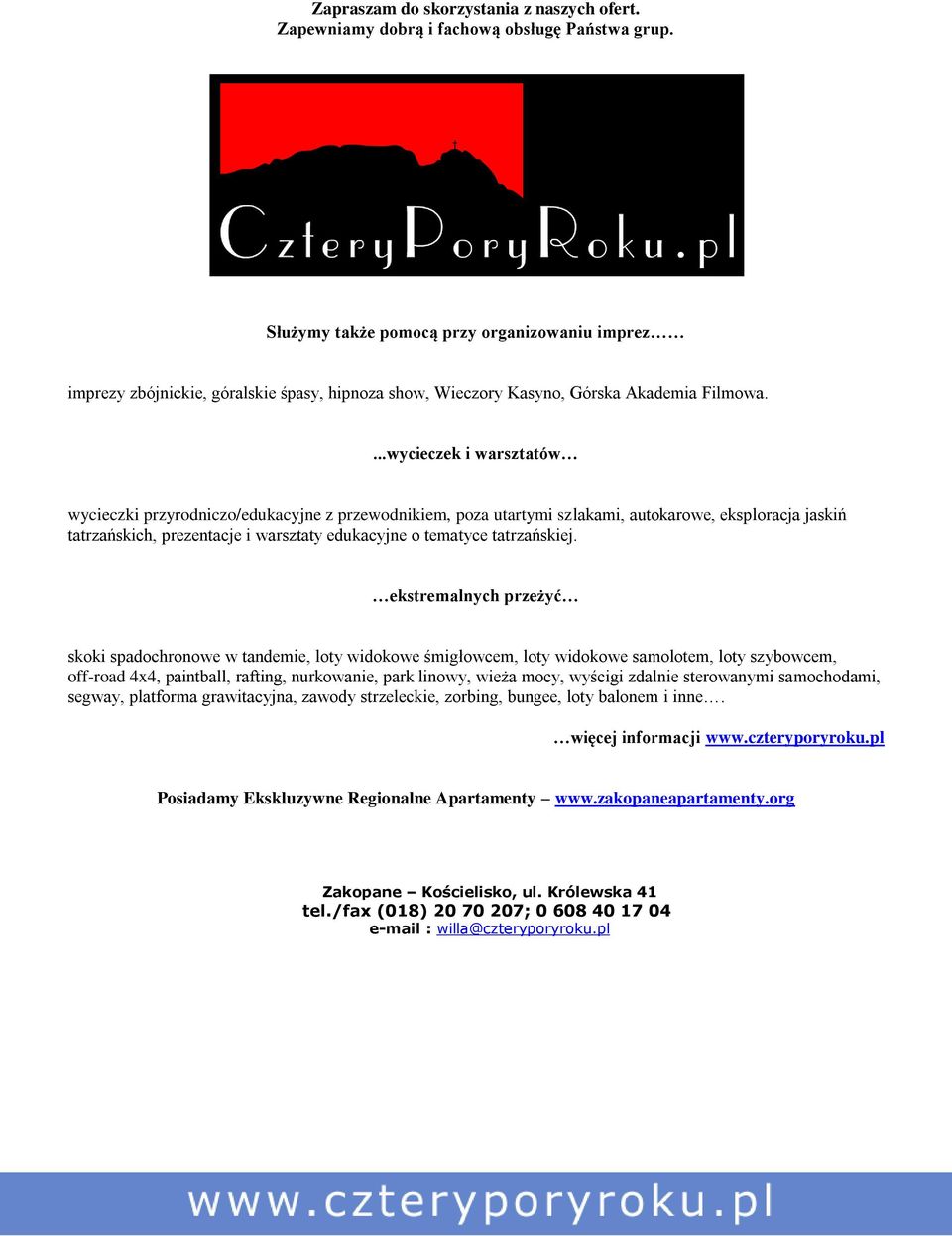 Zapraszam do skorzystania z naszych ofert.
Zapewniamy dobrą i fachową obsługę Państwa grup.

CzteryPoryRoku.pl

Służymy także pomocą przy organizowaniu imprez……

imprezy zbójnickie, góralskie śpasy, hipnoza show, Wieczory Kasyno, Górska Akademia Filmowa.

...wycieczek i warsztatów…

wycieczki przyrodniczo/edukacyjne z przewodnikiem, poza utartymi szlakami, autokarowe, eksploracja jaskiń tatrzańskich, prezentacje i warsztaty edukacyjne o tematyce tatrzańskiej.

…ekstremalnych przeżyć…

skoki spadochronowe w tandemie, loty widokowe śmigłowcem, loty widokowe samolotem, loty szybowcem, off-road 4x4, paintball, rafting, nurkowanie, park linowy, wieża mocy, wyścigi zdalnie sterowanymi samochodami, segway, platforma grawitacyjna, zawody strzeleckie, zorbing, bungee, loty balonem i inne….

…więcej informacji www.czteryporyroku.pl

Posiadamy Ekskluzywne Regionalne Apartamenty – www.zakopaneapartamenty.org

Zakopane – Kościelisko, ul. Królewska 41
tel./fax (018) 20 70 207; 0 608 40 17 04
e-mail : willa@czteryporyroku.pl

www.czteryporyroku.pl